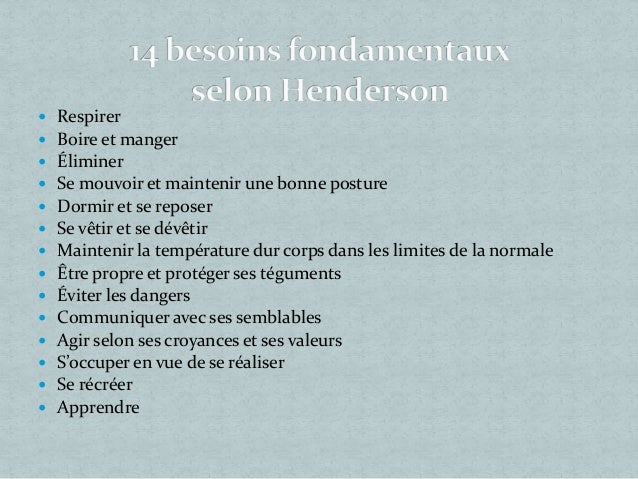 14 besoins fondamentaux selon Henderson

• Respirer
• Boire et manger
• Éliminer
• Se mouvoir et maintenir une bonne posture
• Dormir et se reposer
• Se vêtir et se dévêtir
• Maintenir la température dur corps dans les limites de la normale
• Être propre et protéger ses téguments
• Éviter les dangers
• Communiquer avec ses semblables
• Agir selon ses croyances et ses valeurs
• S'occuper en vue de se réaliser
• Se récréer
• Apprendre